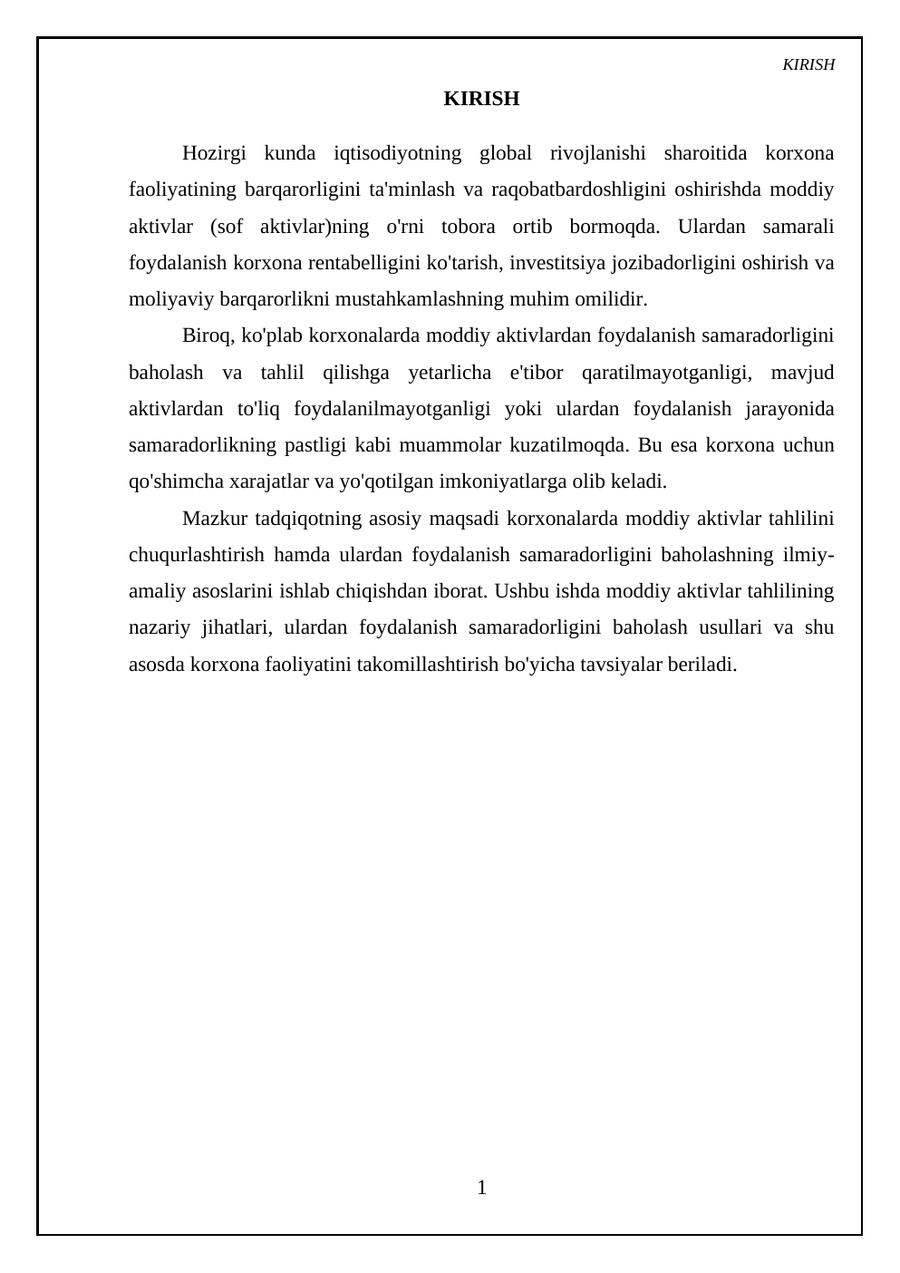 KIRISH

KIRISH

Hozirgi kunda iqtisodiyotning global rivojlanishi sharoitida korxona faoliyatining barqarorligini ta'minlash va raqobatbardoshligini oshirishda moddiy aktivlar (sof aktivlar)ning o'rni tobora ortib bormoqda. Ulardan samarali foydalanish korxona rentabelligini ko'tarish, investitsiya jozibadorligini oshirish va moliyaviy barqarorlikni mustahkamlashning muhim omilidir.

Biroq, ko'plab korxonalarda moddiy aktivlardan foydalanish samaradorligini baholash va tahlil qilishga yetarlicha e'tibor qaratilmayotganligi, mavjud aktivlardan to'liq foydalanilmayotganligi yoki ulardan foydalanish jarayonida samaradorlikning pastligi kabi muammolar kuzatilmoqda. Bu esa korxona uchun qo'shimcha xarajatlar va yo'qotilgan imkoniyatlarga olib keladi.

Mazkur tadqiqotning asosiy maqsadi korxonalarda moddiy aktivlar tahlilini chuqurlashtirish hamda ulardan foydalanish samaradorligini baholashning ilmiy-amaliy asoslarini ishlab chiqishdan iborat. Ushbu ishda moddiy aktivlar tahlilining nazariy jihatlari, ulardan foydalanish samaradorligini baholash usullari va shu asosda korxona faoliyatini takomillashtirish bo'yicha tavsiyalar beriladi.

1